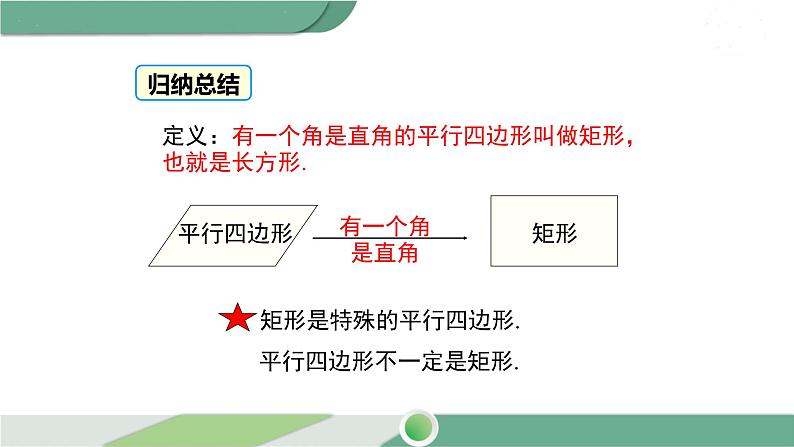 归纳总结

定义：有一个角是直角的平行四边形叫做矩形，也就是长方形.

平行四边形

有一个角
是直角

矩形

矩形是特殊的平行四边形.

平行四边形不一定是矩形.